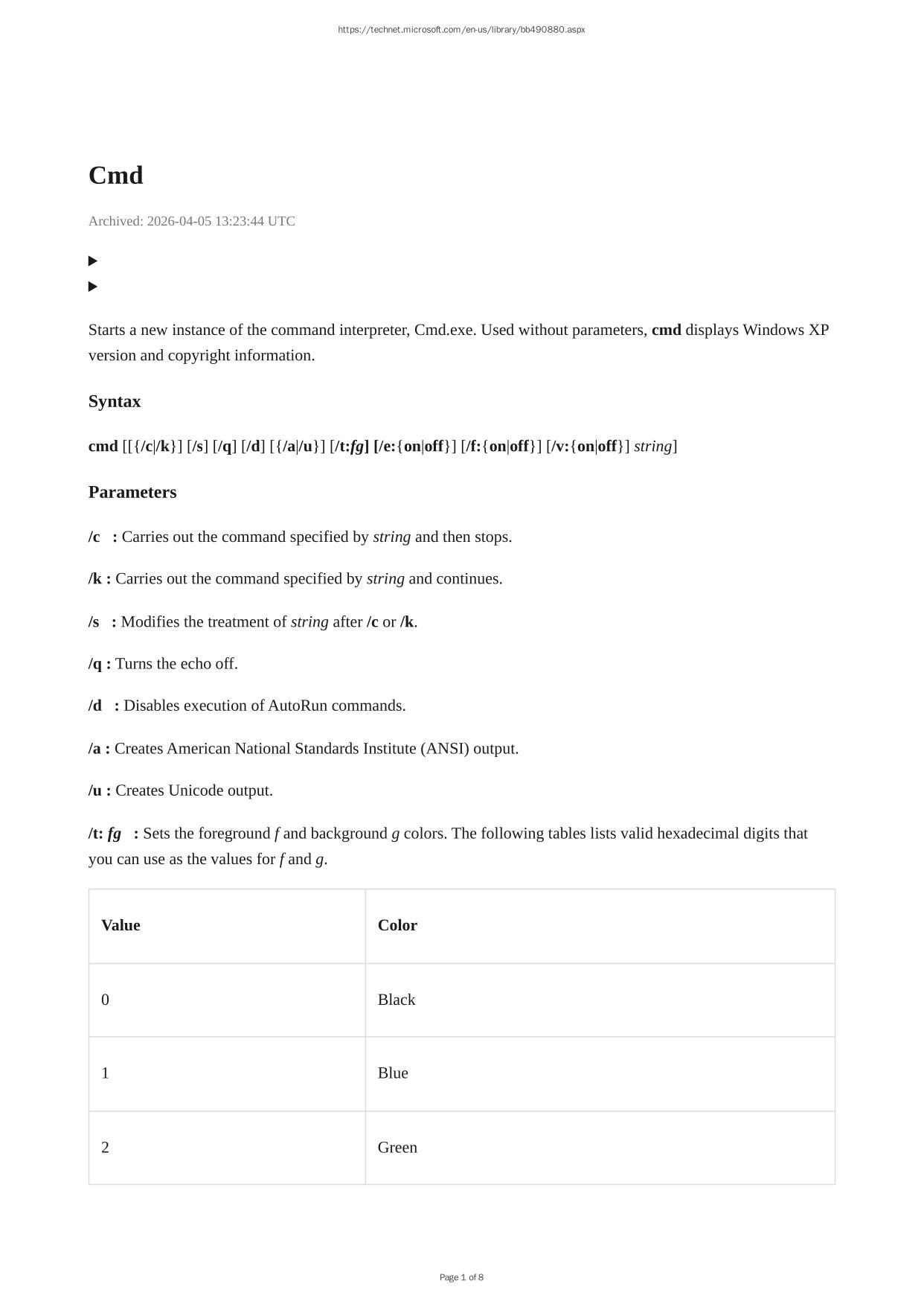 https://technet.microsoft.com/en-us/library/bb490880.aspx

Cmd

Archived: 2026-04-05 13:23:44 UTC

Starts a new instance of the command interpreter, Cmd.exe. Used without parameters, cmd displays Windows XP version and copyright information.

Syntax

cmd [[{/c|/k}] [/s] [/q] [/d] [{/a|/u}] [/t:fg] [/e:{on|off}] [/f:{on|off}] [/v:{on|off}] string]

Parameters

/c : Carries out the command specified by string and then stops.

/k : Carries out the command specified by string and continues.

/s : Modifies the treatment of string after /c or /k.

/q : Turns the echo off.

/d : Disables execution of AutoRun commands.

/a : Creates American National Standards Institute (ANSI) output.

/u : Creates Unicode output.

/t: fg : Sets the foreground f and background g colors. The following tables lists valid hexadecimal digits that you can use as the values for f and g.

| Value | Color |
|---|---|
| 0 | Black |
| 1 | Blue |
| 2 | Green |

Page 1 of 8